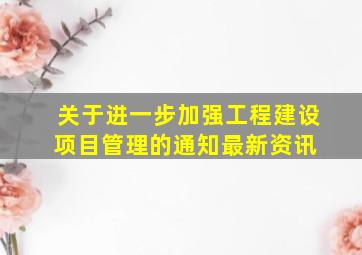 关于进一步加强工程建设项目管理的通知最新资讯